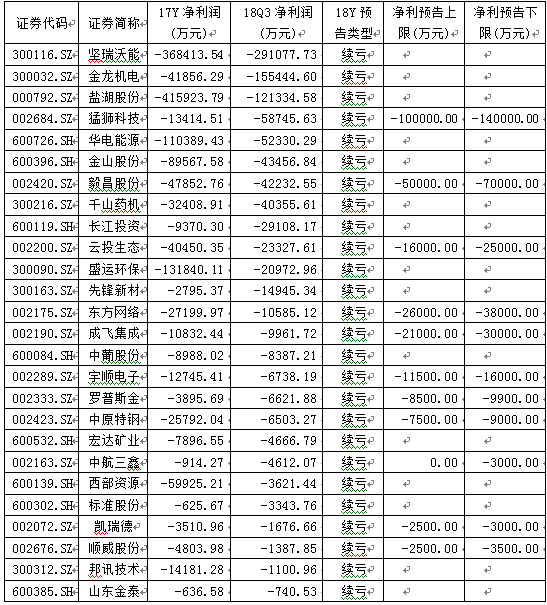 | 证券代码 | 证券简称 | 17Y 净利润 (万元) | 18Q3 净利润 (万元) | 18Y 预告类型 | 净利预告上限(万元) | 净利预告下限(万元) |
|---|---|---|---|---|---|---|
| 300116.SZ | 坚瑞沃能 | -368413.54 | -291077.73 | 续亏 | | |
| 300032.SZ | 金龙机电 | -41856.29 | -155444.60 | 续亏 | | |
| 000792.SZ | 盐湖股份 | -415923.79 | -121334.58 | 续亏 | | |
| 002684.SZ | 猛狮科技 | -13414.51 | -58745.63 | 续亏 | -100000.00 | -140000.00 |
| 600726.SH | 华电能源 | -110389.43 | -52330.29 | 续亏 | | |
| 600396.SH | 金山股份 | -89567.58 | -43456.84 | 续亏 | | |
| 002420.SZ | 毅昌股份 | -47852.76 | -42232.55 | 续亏 | -50000.00 | -70000.00 |
| 300216.SZ | 千山药机 | -32408.91 | -40355.61 | 续亏 | | |
| 600119.SH | 长江投资 | -9370.30 | -29108.17 | 续亏 | | |
| 002200.SZ | 云投生态 | -40450.35 | -23327.61 | 续亏 | -16000.00 | -25000.00 |
| 300090.SZ | 盛运环保 | -131840.11 | -20972.96 | 续亏 | | |
| 300163.SZ | 先锋新材 | -2795.37 | -14945.34 | 续亏 | | |
| 002175.SZ | 东方网络 | -27199.97 | -10585.12 | 续亏 | -26000.00 | -38000.00 |
| 002190.SZ | 成飞集成 | -10832.44 | -9961.72 | 续亏 | -21000.00 | -30000.00 |
| 600084.SH | 中葡股份 | -8988.02 | -8387.21 | 续亏 | | |
| 002289.SZ | 宇顺电子 | -12745.41 | -6738.19 | 续亏 | -11500.00 | -16000.00 |
| 002333.SZ | 罗普斯金 | -3895.69 | -6621.88 | 续亏 | -8500.00 | -9900.00 |
| 002423.SZ | 中原特钢 | -25792.04 | -6503.27 | 续亏 | -7500.00 | -9000.00 |
| 600532.SH | 宏达矿业 | -7896.55 | -4666.79 | 续亏 | | |
| 002163.SZ | 中航三鑫 | -914.27 | -4612.07 | 续亏 | 0.00 | -3000.00 |
| 600139.SH | 西部资源 | -59925.21 | -3621.44 | 续亏 | | |
| 600302.SH | 标准股份 | -625.67 | -3343.76 | 续亏 | | |
| 002072.SZ | 凯瑞德 | -3510.96 | -1676.66 | 续亏 | -2500.00 | -3000.00 |
| 002676.SZ | 顺威股份 | -4803.98 | -1387.85 | 续亏 | -2500.00 | -3500.00 |
| 300312.SZ | 邦讯技术 | -14181.28 | -1100.96 | 续亏 | | |
| 600385.SH | 山东金泰 | -636.58 | -740.53 | 续亏 | | |